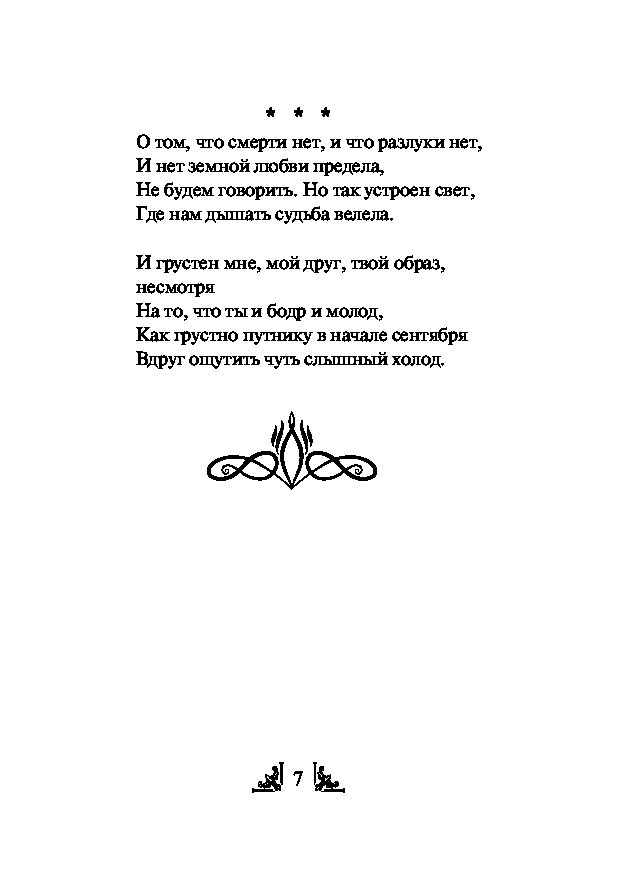 * * *

О том, что смерти нет, и что разлуки нет,
И нет земной любви предела,
Не будем говорить. Но так устроен свет,
Где нам дышать судьба велела.

И грустен мне, мой друг, твой образ, несмотря
На то, что ты и бодр и молод,
Как грустно путнику в начале сентября
Вдруг ощутить чуть слышный холод.

7